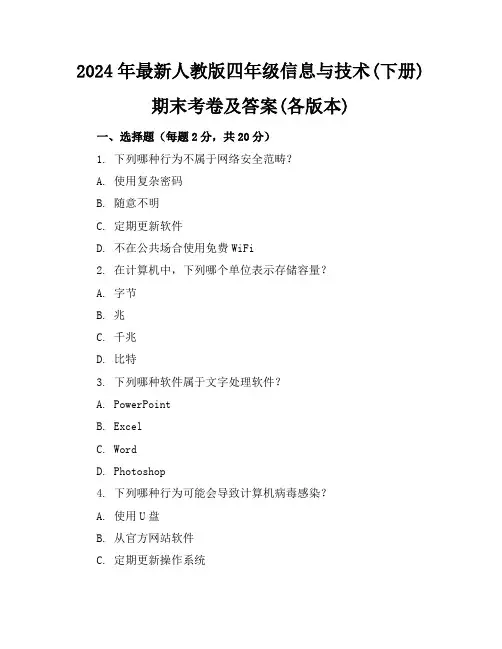 2024年最新人教版四年级信息与技术(下册)

期末考卷及答案(各版本)

一、选择题（每题2分，共20分）

1. 下列哪种行为不属于网络安全范畴？

A. 使用复杂密码

B. 随意不明

C. 定期更新软件

D. 不在公共场合使用免费WiFi

2. 在计算机中，下列哪个单位表示存储容量？

A. 字节

B. 兆

C. 千兆

D. 比特

3. 下列哪种软件属于文字处理软件？

A. PowerPoint

B. Excel

C. Word

D. Photoshop

4. 下列哪种行为可能会导致计算机病毒感染？

A. 使用U盘

B. 从官方网站软件

C. 定期更新操作系统